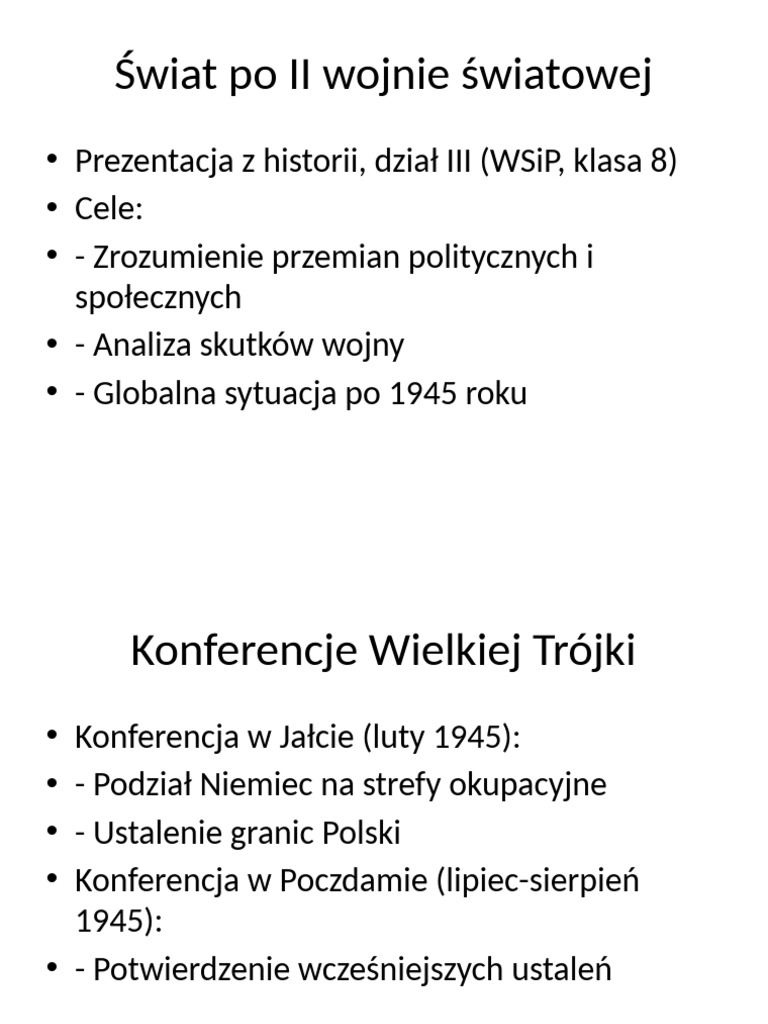 Świat po II wojnie światowej

• Prezentacja z historii, dział III (WSiP, klasa 8)
• Cele:
• - Zrozumienie przemian politycznych i społecznych
• - Analiza skutków wojny
• - Globalna sytuacja po 1945 roku

Konferencje Wielkiej Trójki

• Konferencja w Jałcie (luty 1945):
• - Podział Niemiec na strefy okupacyjne
• - Ustalenie granic Polski
• Konferencja w Poczdamie (lipiec-sierpień 1945):
• - Potwierdzenie wcześniejszych ustaleń